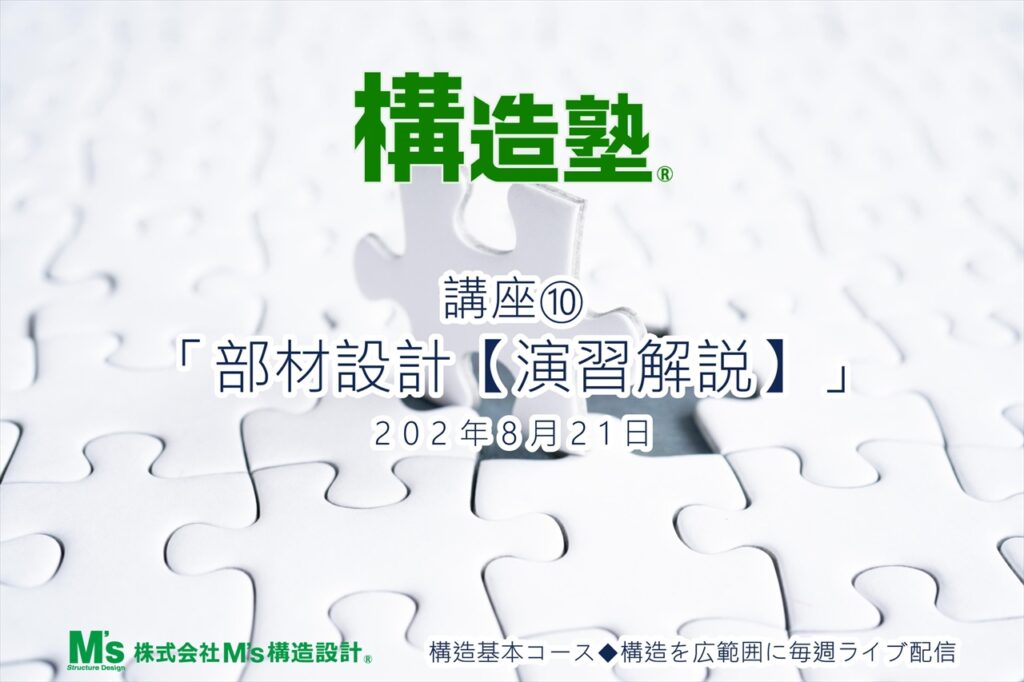 構造塾®

講座⑩
「部材設計【演習解説】」
202年8月21日

M's Structure Design 株式会社M's構造設計®

構造基本コース◆構造を広範囲に毎週ライブ配信